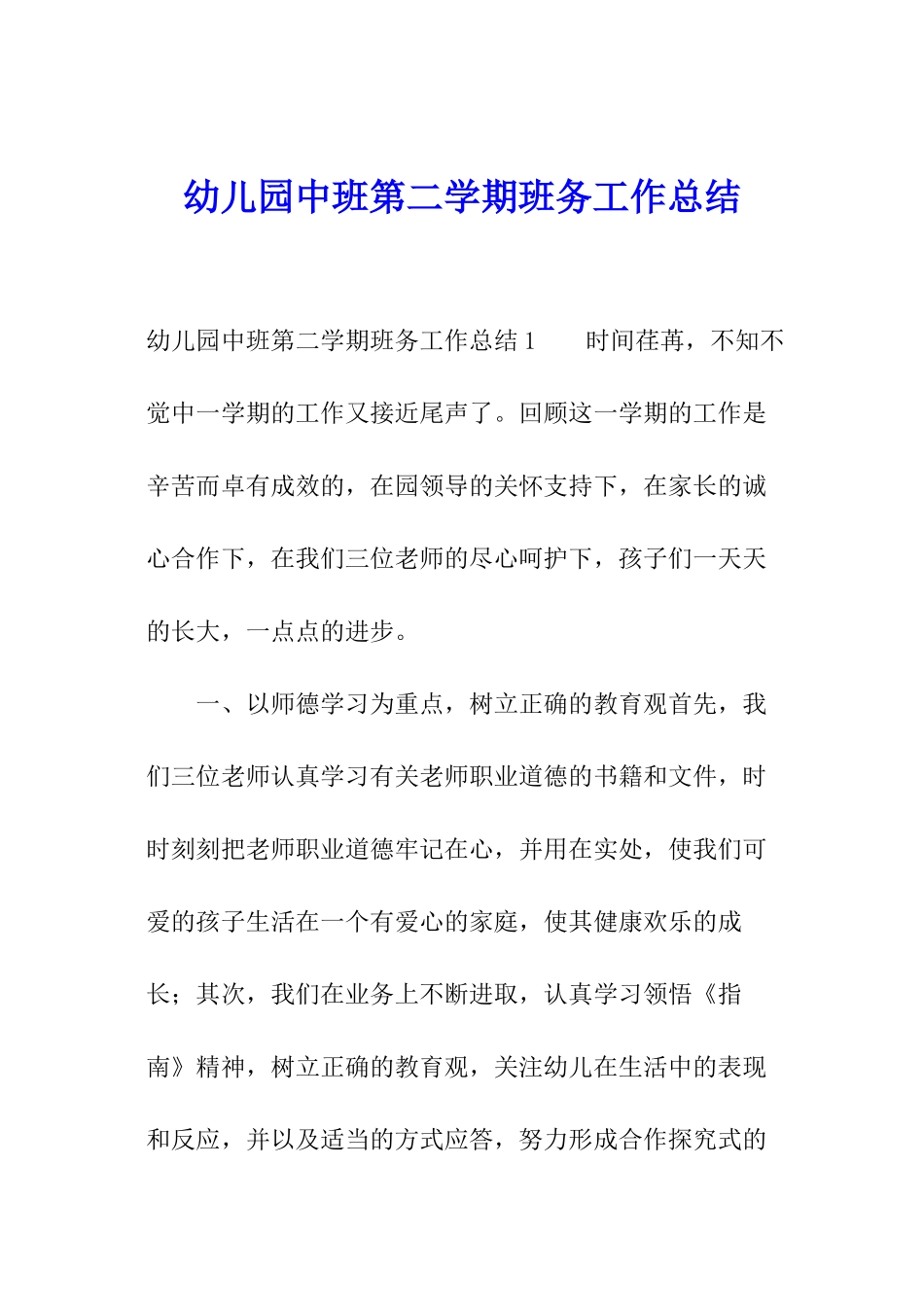 幼儿园中班第二学期班务工作总结

幼儿园中班第二学期班务工作总结 1　　时间荏苒，不知不觉中一学期的工作又接近尾声了。回顾这一学期的工作是辛苦而卓有成效的，在园领导的关怀支持下，在家长的诚心合作下，在我们三位老师的尽心呵护下，孩子们一天天的长大，一点点的进步。

一、以师德学习为重点，树立正确的教育观首先，我们三位老师认真学习有关老师职业道德的书籍和文件，时时刻刻把老师职业道德牢记在心，并用在实处，使我们可爱的孩子生活在一个有爱心的家庭，使其健康欢乐的成长；其次，我们在业务上不断进取，认真学习领悟《指南》精神，树立正确的教育观，关注幼儿在生活中的表现和反应，并以及适当的方式应答，努力形成合作探究式的